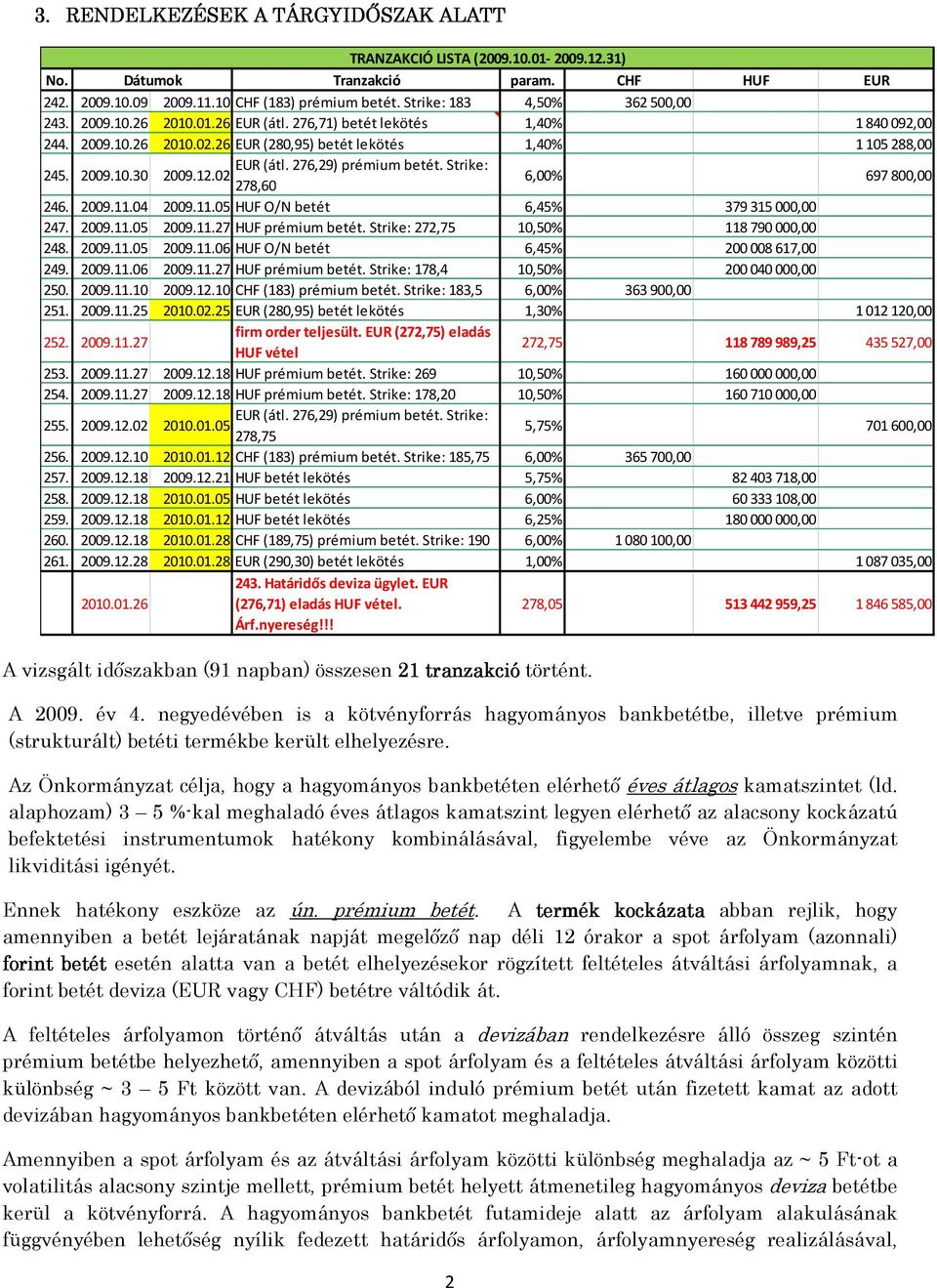 3. RENDELKEZÉSEK A TÁRGYIDŐSZAK ALATT

TRANZAKCIÓ LISTA (2009.10.01- 2009.12.31)

| No. | Dátumok | | Tranzakció | param. | CHF | HUF | EUR |
|---|---|---|---|---|---|---|---|
| 242. | 2009.10.09 | 2009.11.10 | CHF (183) prémium betét. Strike: 183 | 4,50% | 362 500,00 | | |
| 243. | 2009.10.26 | 2010.01.26 | EUR (átl. 276,71) betét lekötés | 1,40% | | | 1 840 092,00 |
| 244. | 2009.10.26 | 2010.02.26 | EUR (280,95) betét lekötés | 1,40% | | | 1 105 288,00 |
| 245. | 2009.10.30 | 2009.12.02 | EUR (átl. 276,29) prémium betét. Strike: 278,60 | 6,00% | | | 697 800,00 |
| 246. | 2009.11.04 | 2009.11.05 | HUF O/N betét | 6,45% | | 379 315 000,00 | |
| 247. | 2009.11.05 | 2009.11.27 | HUF prémium betét. Strike: 272,75 | 10,50% | | 118 790 000,00 | |
| 248. | 2009.11.05 | 2009.11.06 | HUF O/N betét | 6,45% | | 200 008 617,00 | |
| 249. | 2009.11.06 | 2009.11.27 | HUF prémium betét. Strike: 178,4 | 10,50% | | 200 040 000,00 | |
| 250. | 2009.11.10 | 2009.12.10 | CHF (183) prémium betét. Strike: 183,5 | 6,00% | 363 900,00 | | |
| 251. | 2009.11.25 | 2010.02.25 | EUR (280,95) betét lekötés | 1,30% | | | 1 012 120,00 |
| 252. | 2009.11.27 | | firm order teljesült. EUR (272,75) eladás HUF vétel | 272,75 | | 118 789 989,25 | 435 527,00 |
| 253. | 2009.11.27 | 2009.12.18 | HUF prémium betét. Strike: 269 | 10,50% | | 160 000 000,00 | |
| 254. | 2009.11.27 | 2009.12.18 | HUF prémium betét. Strike: 178,20 | 10,50% | | 160 710 000,00 | |
| 255. | 2009.12.02 | 2010.01.05 | EUR (átl. 276,29) prémium betét. Strike: 278,75 | 5,75% | | | 701 600,00 |
| 256. | 2009.12.10 | 2010.01.12 | CHF (183) prémium betét. Strike: 185,75 | 6,00% | 365 700,00 | | |
| 257. | 2009.12.18 | 2009.12.21 | HUF betét lekötés | 5,75% | | 82 403 718,00 | |
| 258. | 2009.12.18 | 2010.01.05 | HUF betét lekötés | 6,00% | | 60 333 108,00 | |
| 259. | 2009.12.18 | 2010.01.12 | HUF betét lekötés | 6,25% | | 180 000 000,00 | |
| 260. | 2009.12.18 | 2010.01.28 | CHF (189,75) prémium betét. Strike: 190 | 6,00% | 1 080 100,00 | | |
| 261. | 2009.12.28 | 2010.01.28 | EUR (290,30) betét lekötés | 1,00% | | | 1 087 035,00 |
| | 2010.01.26 | | 243. Határidős deviza ügylet. EUR (276,71) eladás HUF vétel. Árf.nyereség!!! | 278,05 | | 513 442 959,25 | 1 846 585,00 |

A vizsgált időszakban (91 napban) összesen 21 tranzakció történt.

A 2009. év 4. negyedévében is a kötvényforrás hagyományos bankbetétbe, illetve prémium (strukturált) betéti termékbe került elhelyezésre.

Az Önkormányzat célja, hogy a hagyományos bankbetéten elérhető éves átlagos kamatszintet (ld. alaphozam) 3 – 5 %-kal meghaladó éves átlagos kamatszint legyen elérhető az alacsony kockázatú befektetési instrumentumok hatékony kombinálásával, figyelembe véve az Önkormányzat likviditási igényét.

Ennek hatékony eszköze az ún. prémium betét. A termék kockázata abban rejlik, hogy amennyiben a betét lejáratának napját megelőző nap déli 12 órakor a spot árfolyam (azonnali) forint betét esetén alatta van a betét elhelyezésekor rögzített feltételes átváltási árfolyamnak, a forint betét deviza (EUR vagy CHF) betétre váltódik át.

A feltételes árfolyamon történő átváltás után a devizában rendelkezésre álló összeg szintén prémium betétbe helyezhető, amennyiben a spot árfolyam és a feltételes átváltási árfolyam közötti különbség ~ 3 – 5 Ft között van. A devizából induló prémium betét után fizetett kamat az adott devizában hagyományos bankbetéten elérhető kamatot meghaladja.

Amennyiben a spot árfolyam és az átváltási árfolyam közötti különbség meghaladja az ~ 5 Ft-ot a volatilitás alacsony szintje mellett, prémium betét helyett átmenetileg hagyományos deviza betétbe kerül a kötvényforrá. A hagyományos bankbetét futamideje alatt az árfolyam alakulásának függvényében lehetőség nyílik fedezett határidős árfolyamon, árfolyamnyereség realizálásával,

2